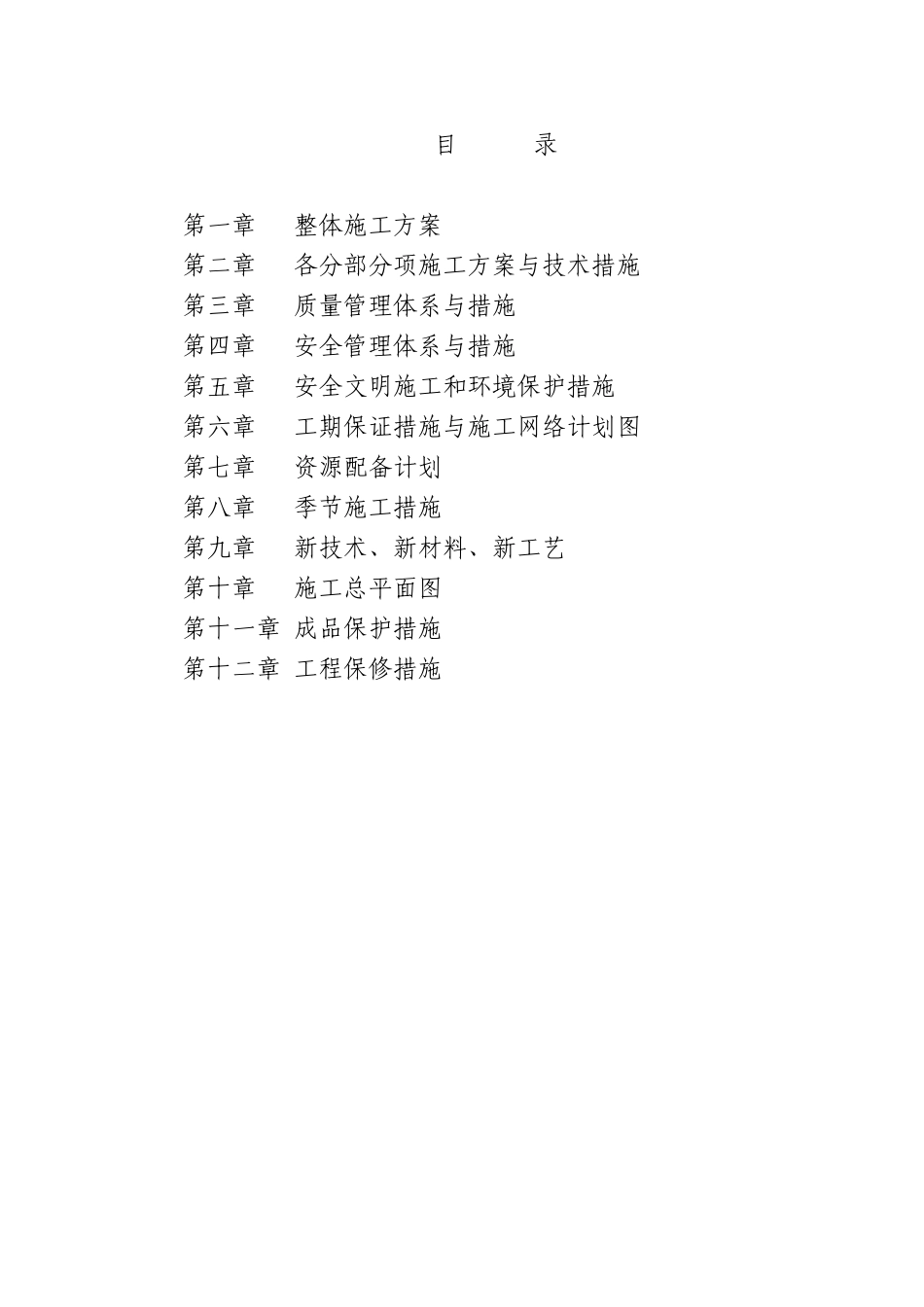 目　　录

第一章　整体施工方案
第二章　各分部分项施工方案与技术措施
第三章　质量管理体系与措施
第四章　安全管理体系与措施
第五章　安全文明施工和环境保护措施
第六章　工期保证措施与施工网络计划图
第七章　资源配备计划
第八章　季节施工措施
第九章　新技术、新材料、新工艺
第十章　施工总平面图
第十一章 成品保护措施
第十二章 工程保修措施